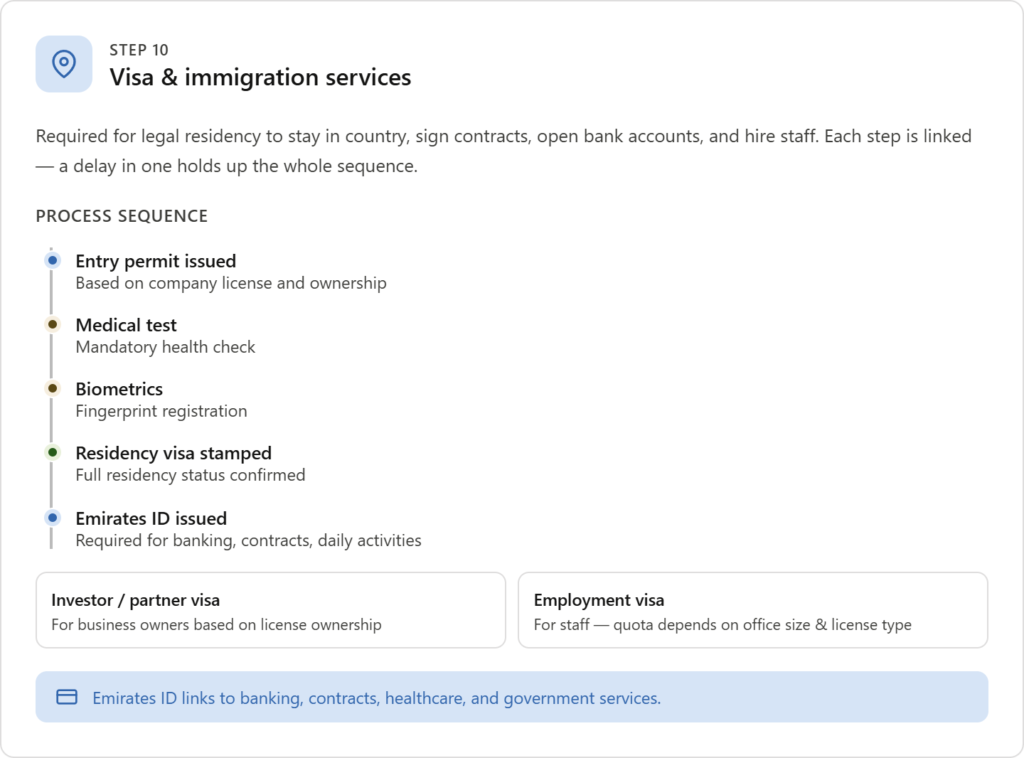 STEP 10
Visa & immigration services

Required for legal residency to stay in country, sign contracts, open bank accounts, and hire staff. Each step is linked — a delay in one holds up the whole sequence.

PROCESS SEQUENCE

Entry permit issued
Based on company license and ownership

Medical test
Mandatory health check

Biometrics
Fingerprint registration

Residency visa stamped
Full residency status confirmed

Emirates ID issued
Required for banking, contracts, daily activities

Investor / partner visa
For business owners based on license ownership

Employment visa
For staff — quota depends on office size & license type

Emirates ID links to banking, contracts, healthcare, and government services.